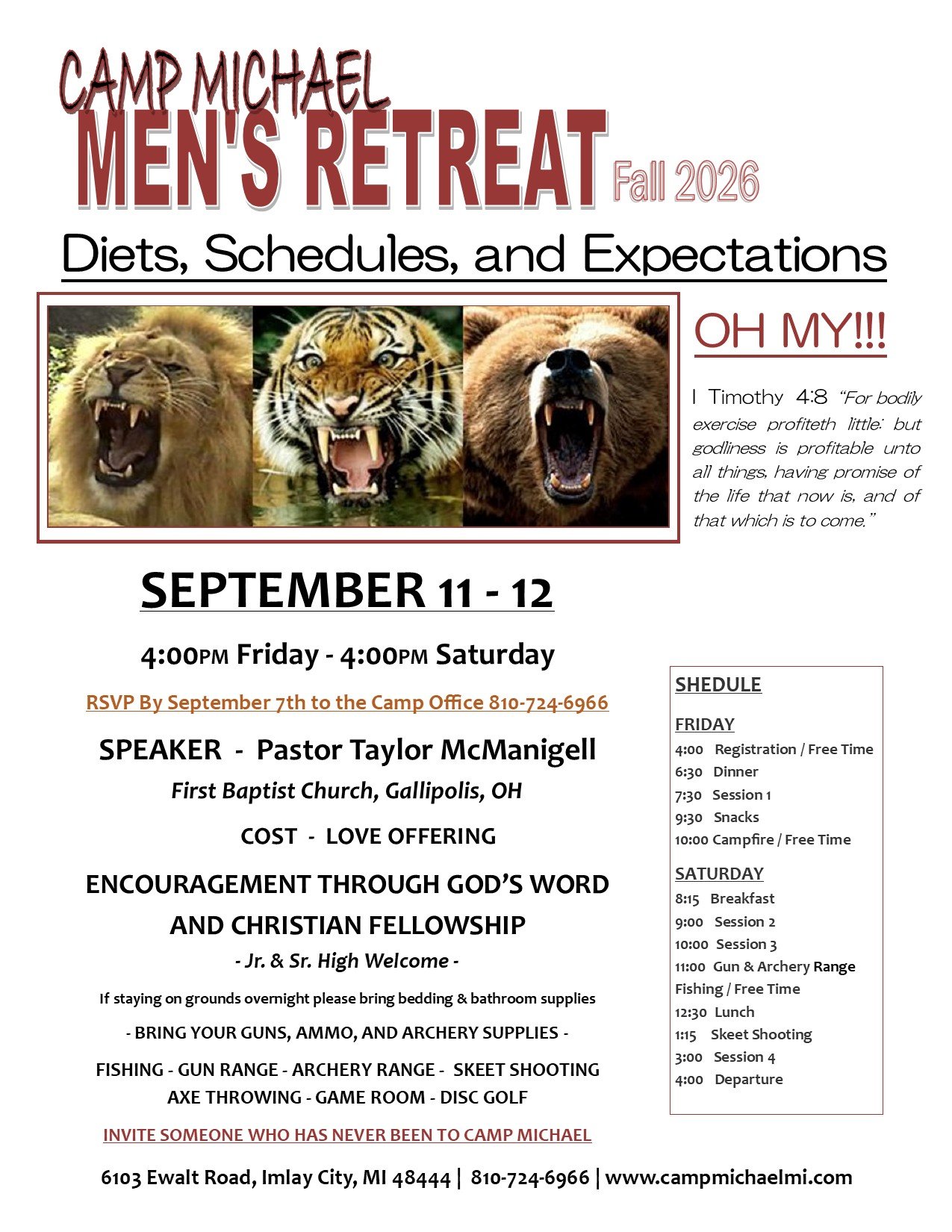 CAMP MICHAEL
MEN'S RETREAT Fall 2026

Diets, Schedules, and Expectations

OH MY!!!

I Timothy 4:8 "For bodily exercise profiteth little: but godliness is profitable unto all things, having promise of the life that now is, and of that which is to come."

SEPTEMBER 11 - 12

4:00PM Friday - 4:00PM Saturday

RSVP By September 7th to the Camp Office 810-724-6966

SPEAKER - Pastor Taylor McManigell

First Baptist Church, Gallipolis, OH

COST - LOVE OFFERING

ENCOURAGEMENT THROUGH GOD'S WORD AND CHRISTIAN FELLOWSHIP

- Jr. & Sr. High Welcome -

If staying on grounds overnight please bring bedding & bathroom supplies

- BRING YOUR GUNS, AMMO, AND ARCHERY SUPPLIES -

FISHING - GUN RANGE - ARCHERY RANGE - SKEET SHOOTING
AXE THROWING - GAME ROOM - DISC GOLF

INVITE SOMEONE WHO HAS NEVER BEEN TO CAMP MICHAEL

SHEDULE

FRIDAY
4:00 Registration / Free Time
6:30 Dinner
7:30 Session 1
9:30 Snacks
10:00 Campfire / Free Time

SATURDAY
8:15 Breakfast
9:00 Session 2
10:00 Session 3
11:00 Gun & Archery Range
Fishing / Free Time
12:30 Lunch
1:15 Skeet Shooting
3:00 Session 4
4:00 Departure

6103 Ewalt Road, Imlay City, MI 48444 | 810-724-6966 | www.campmichaelmi.com